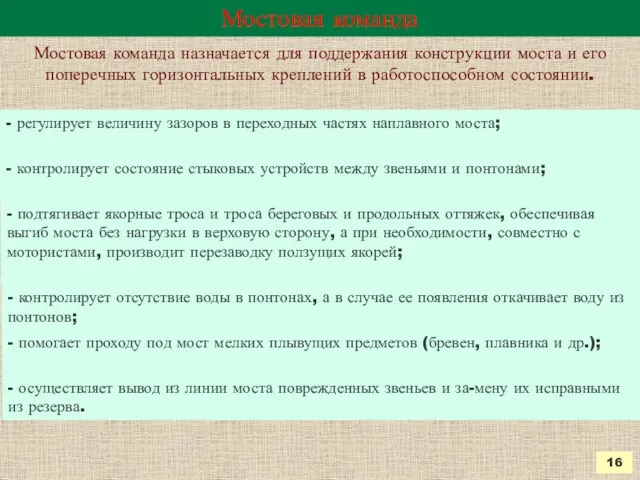 Мостовая команда

Мостовая команда назначается для поддержания конструкции моста и его поперечных горизонтальных креплений в работоспособном состоянии.

- регулирует величину зазоров в переходных частях наплавного моста;

- контролирует состояние стыковых устройств между звеньями и понтонами;

- подтягивает якорные троса и троса береговых и продольных оттяжек, обеспечивая выгиб моста без нагрузки в верховую сторону, а при необходимости, совместно с мотористами, производит перезаводку ползущих якорей;

- контролирует отсутствие воды в понтонах, а в случае ее появления откачивает воду из понтонов;

- помогает проходу под мост мелких плывущих предметов (бревен, плавника и др.);

- осуществляет вывод из линии моста поврежденных звеньев и за-мену их исправными из резерва.

16